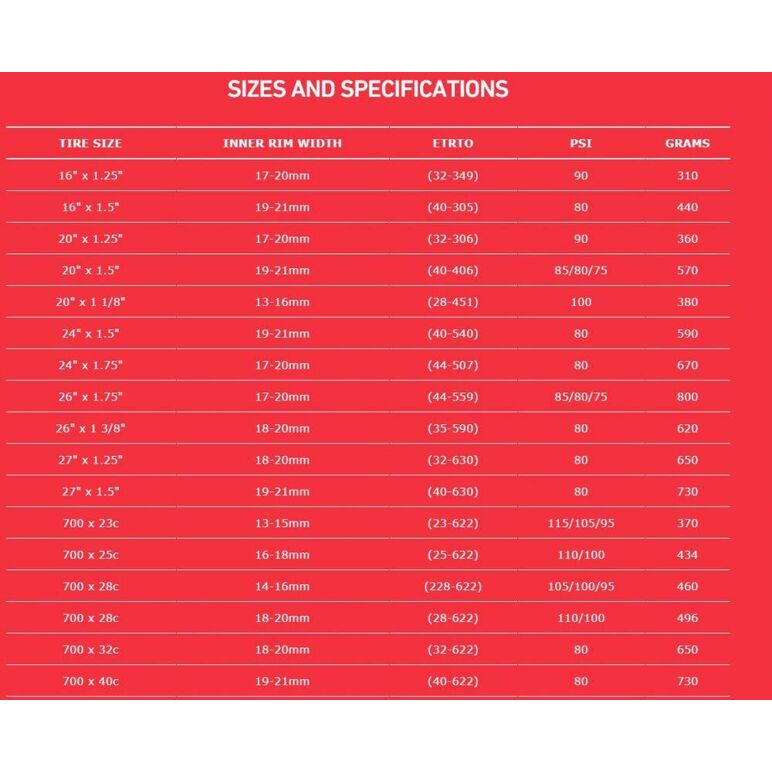 SIZES AND SPECIFICATIONS

| TIRE SIZE | INNER RIM WIDTH | ETRTO | PSI | GRAMS |
|---|---|---|---|---|
| 16" x 1.25" | 17-20mm | (32-349) | 90 | 310 |
| 16" x 1.5" | 19-21mm | (40-305) | 80 | 440 |
| 20" x 1.25" | 17-20mm | (32-306) | 90 | 360 |
| 20" x 1.5" | 19-21mm | (40-406) | 85/80/75 | 570 |
| 20" x 1 1/8" | 13-16mm | (28-451) | 100 | 380 |
| 24" x 1.5" | 19-21mm | (40-540) | 80 | 590 |
| 24" x 1.75" | 17-20mm | (44-507) | 80 | 670 |
| 26" x 1.75" | 17-20mm | (44-559) | 85/80/75 | 800 |
| 26" x 1 3/8" | 18-20mm | (35-590) | 80 | 620 |
| 27" x 1.25" | 18-20mm | (32-630) | 80 | 650 |
| 27" x 1.5" | 19-21mm | (40-630) | 80 | 730 |
| 700 x 23c | 13-15mm | (23-622) | 115/105/95 | 370 |
| 700 x 25c | 16-18mm | (25-622) | 110/100 | 434 |
| 700 x 28c | 14-16mm | (228-622) | 105/100/95 | 460 |
| 700 x 28c | 18-20mm | (28-622) | 110/100 | 496 |
| 700 x 32c | 18-20mm | (32-622) | 80 | 650 |
| 700 x 40c | 19-21mm | (40-622) | 80 | 730 |